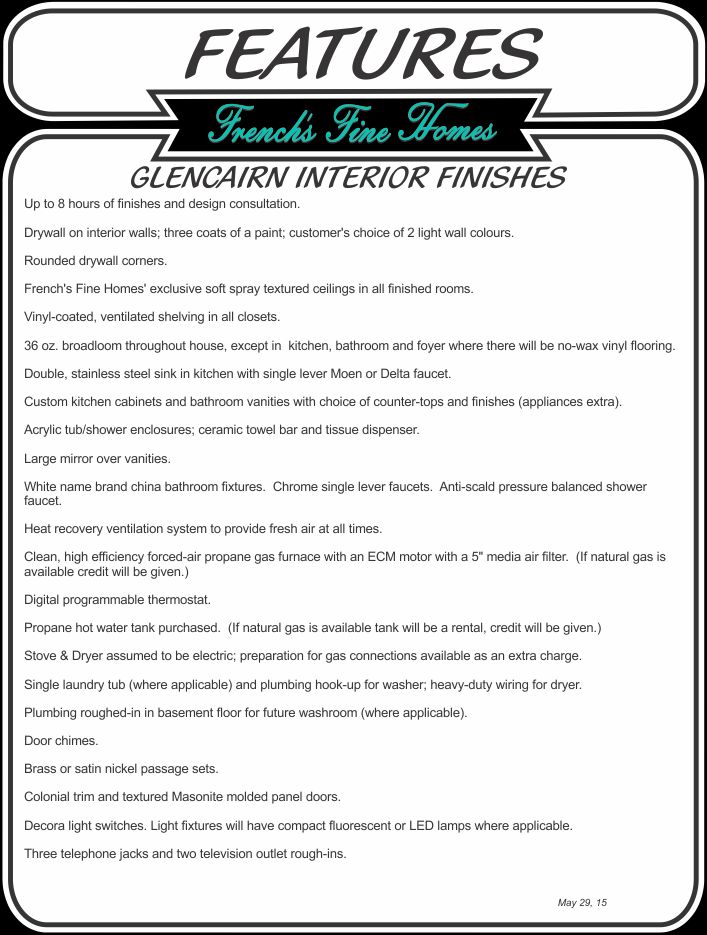 FEATURES

French's Fine Homes

GLENCAIRN INTERIOR FINISHES

Up to 8 hours of finishes and design consultation.

Drywall on interior walls; three coats of a paint; customer's choice of 2 light wall colours.

Rounded drywall corners.

French's Fine Homes' exclusive soft spray textured ceilings in all finished rooms.

Vinyl-coated, ventilated shelving in all closets.

36 oz. broadloom throughout house, except in kitchen, bathroom and foyer where there will be no-wax vinyl flooring.

Double, stainless steel sink in kitchen with single lever Moen or Delta faucet.

Custom kitchen cabinets and bathroom vanities with choice of counter-tops and finishes (appliances extra).

Acrylic tub/shower enclosures; ceramic towel bar and tissue dispenser.

Large mirror over vanities.

White name brand china bathroom fixtures. Chrome single lever faucets. Anti-scald pressure balanced shower faucet.

Heat recovery ventilation system to provide fresh air at all times.

Clean, high efficiency forced-air propane gas furnace with an ECM motor with a 5" media air filter. (If natural gas is available credit will be given.)

Digital programmable thermostat.

Propane hot water tank purchased. (If natural gas is available tank will be a rental, credit will be given.)

Stove & Dryer assumed to be electric; preparation for gas connections available as an extra charge.

Single laundry tub (where applicable) and plumbing hook-up for washer; heavy-duty wiring for dryer.

Plumbing roughed-in in basement floor for future washroom (where applicable).

Door chimes.

Brass or satin nickel passage sets.

Colonial trim and textured Masonite molded panel doors.

Decora light switches. Light fixtures will have compact fluorescent or LED lamps where applicable.

Three telephone jacks and two television outlet rough-ins.

May 29, 15